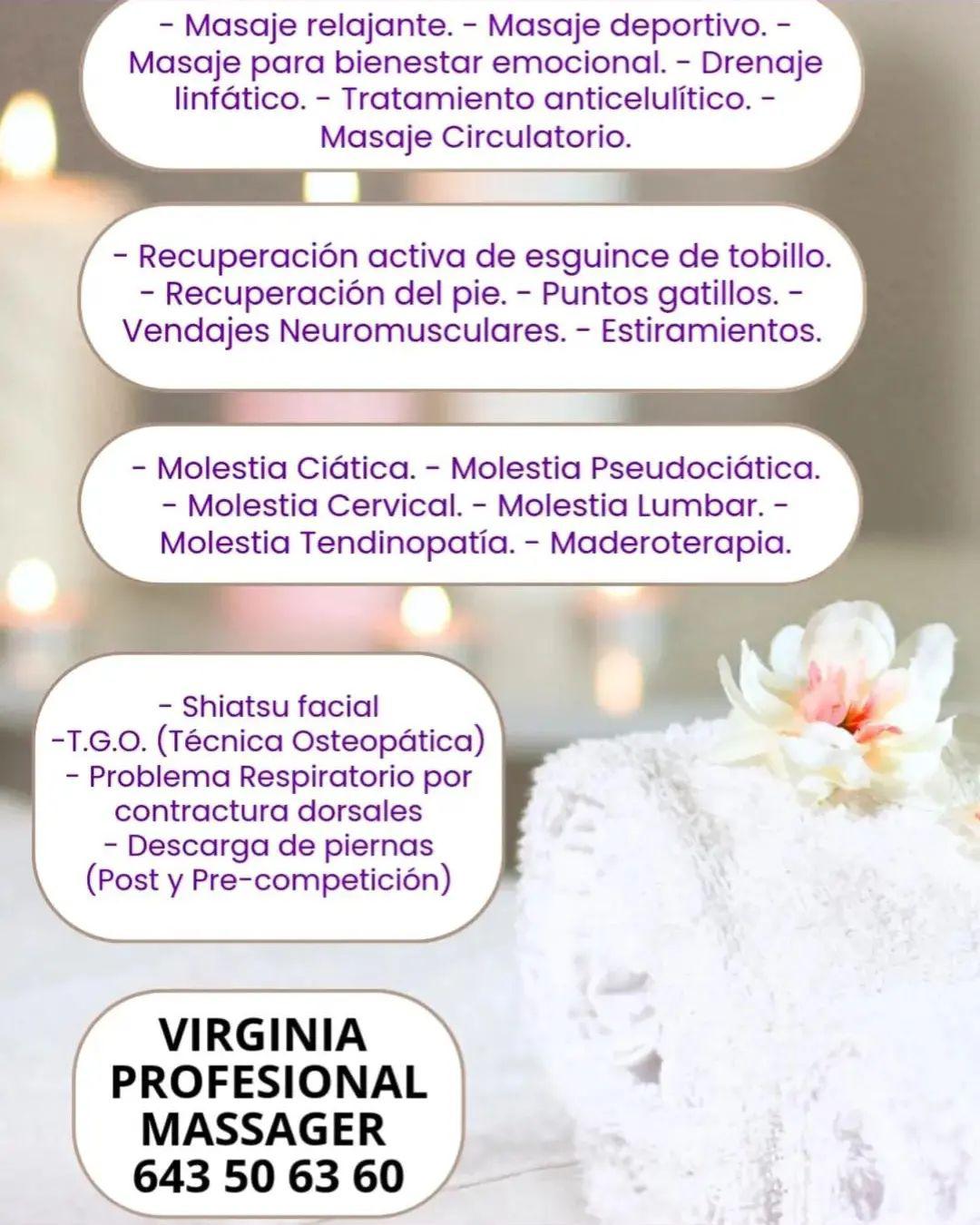 - Masaje relajante. - Masaje deportivo. - Masaje para bienestar emocional. - Drenaje linfático. - Tratamiento anticelulítico. - Masaje Circulatorio.

- Recuperación activa de esguince de tobillo. - Recuperación del pie. - Puntos gatillos. - Vendajes Neuromusculares. - Estiramientos.

- Molestia Ciática. - Molestia Pseudociática. - Molestia Cervical. - Molestia Lumbar. - Molestia Tendinopatía. - Maderoterapia.

- Shiatsu facial
-T.G.O. (Técnica Osteopática)
- Problema Respiratorio por contractura dorsales
- Descarga de piernas
(Post y Pre-competición)

VIRGINIA
PROFESIONAL
MASSAGER
643 50 63 60